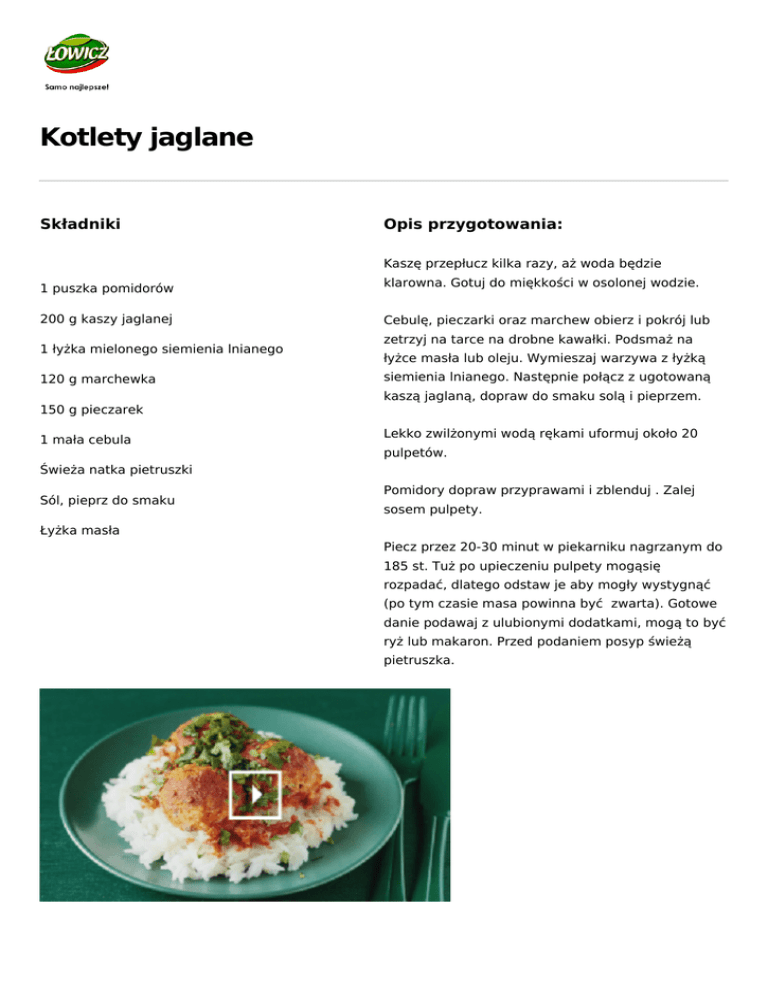 ŁOWICZ
Samo najlepsze!

Kotlety jaglane

Składniki

1 puszka pomidorów

200 g kaszy jaglanej

1 łyżka mielonego siemienia lnianego

120 g marchewka

150 g pieczarek

1 mała cebula

Świeża natka pietruszki

Sól, pieprz do smaku

Łyżka masła

Opis przygotowania:

Kaszę przepłucz kilka razy, aż woda będzie klarowna. Gotuj do miękkości w osolonej wodzie.

Cebulę, pieczarki oraz marchew obierz i pokrój lub zetrzyj na tarce na drobne kawałki. Podsmaż na łyżce masła lub oleju. Wymieszaj warzywa z łyżką siemienia lnianego. Następnie połącz z ugotowaną kaszą jaglaną, dopraw do smaku solą i pieprzem.

Lekko zwilżonymi wodą rękami uformuj około 20 pulpetów.

Pomidory dopraw przyprawami i zblenduj . Zalej sosem pulpety.

Piecz przez 20-30 minut w piekarniku nagrzanym do 185 st. Tuż po upieczeniu pulpety mogąsię rozpadać, dlatego odstaw je aby mogły wystygnąć (po tym czasie masa powinna być zwarta). Gotowe danie podawaj z ulubionymi dodatkami, mogą to być ryż lub makaron. Przed podaniem posyp świeżą pietruszka.